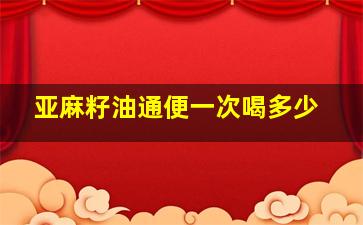 亚麻籽油通便一次喝多少